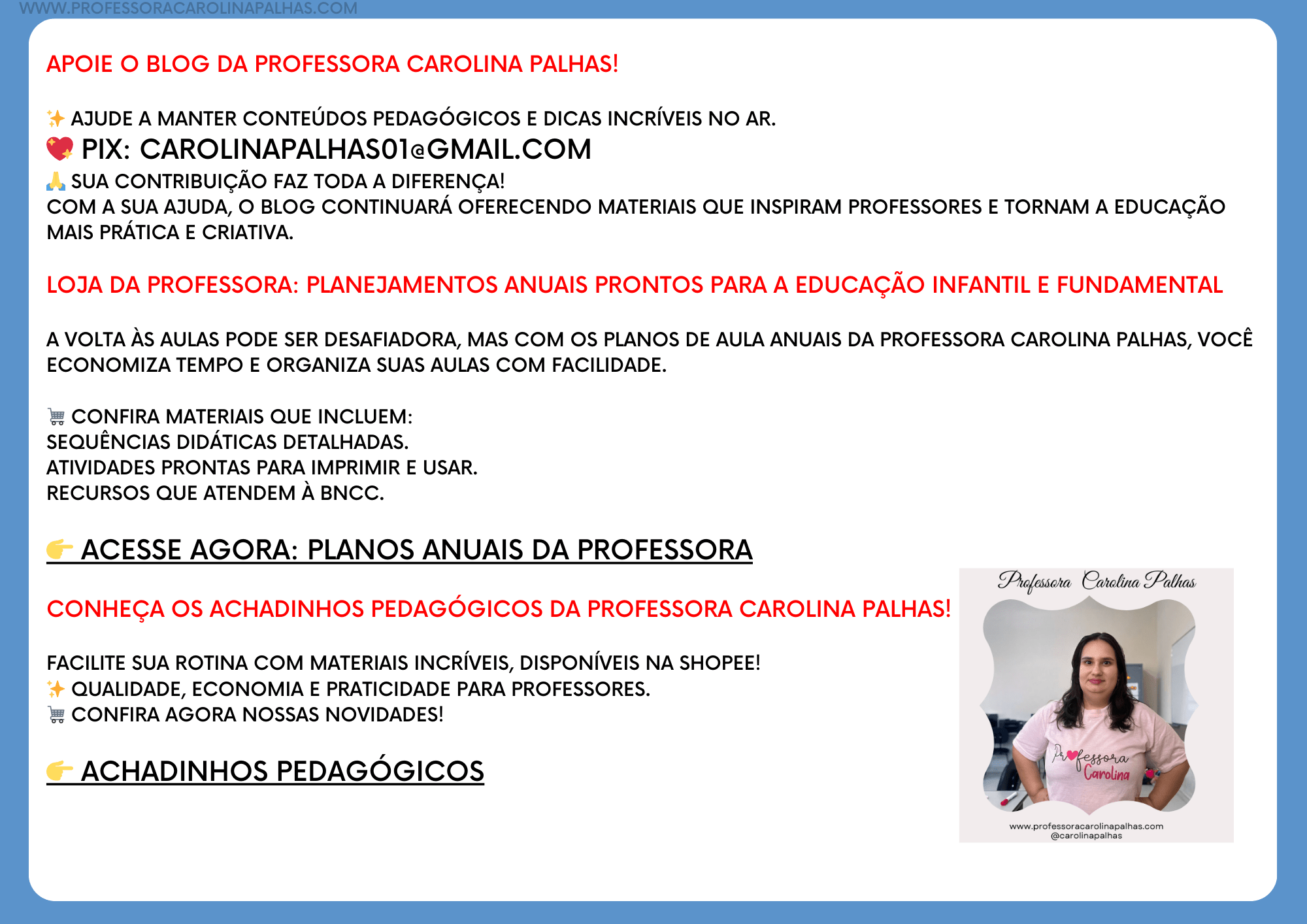 WWW.PROFESSORACAROLINAPALHAS.COM

APOIE O BLOG DA PROFESSORA CAROLINA PALHAS!

✨ AJUDE A MANTER CONTEÚDOS PEDAGÓGICOS E DICAS INCRÍVEIS NO AR.
💖 PIX: CAROLINAPALHAS01@GMAIL.COM
🙏 SUA CONTRIBUIÇÃO FAZ TODA A DIFERENÇA!
COM A SUA AJUDA, O BLOG CONTINUARÁ OFERECENDO MATERIAIS QUE INSPIRAM PROFESSORES E TORNAM A EDUCAÇÃO MAIS PRÁTICA E CRIATIVA.

LOJA DA PROFESSORA: PLANEJAMENTOS ANUAIS PRONTOS PARA A EDUCAÇÃO INFANTIL E FUNDAMENTAL

A VOLTA ÀS AULAS PODE SER DESAFIADORA, MAS COM OS PLANOS DE AULA ANUAIS DA PROFESSORA CAROLINA PALHAS, VOCÊ ECONOMIZA TEMPO E ORGANIZA SUAS AULAS COM FACILIDADE.

🛒 CONFIRA MATERIAIS QUE INCLUEM:
SEQUÊNCIAS DIDÁTICAS DETALHADAS.
ATIVIDADES PRONTAS PARA IMPRIMIR E USAR.
RECURSOS QUE ATENDEM À BNCC.

👉 ACESSE AGORA: PLANOS ANUAIS DA PROFESSORA

CONHEÇA OS ACHADINHOS PEDAGÓGICOS DA PROFESSORA CAROLINA PALHAS!

FACILITE SUA ROTINA COM MATERIAIS INCRÍVEIS, DISPONÍVEIS NA SHOPEE!
✨ QUALIDADE, ECONOMIA E PRATICIDADE PARA PROFESSORES.
🛒 CONFIRA AGORA NOSSAS NOVIDADES!

👉 ACHADINHOS PEDAGÓGICOS

Professora Carolina Palhas
Professora Carolina
www.professoracarolinapalhas.com
@carolinapalhas